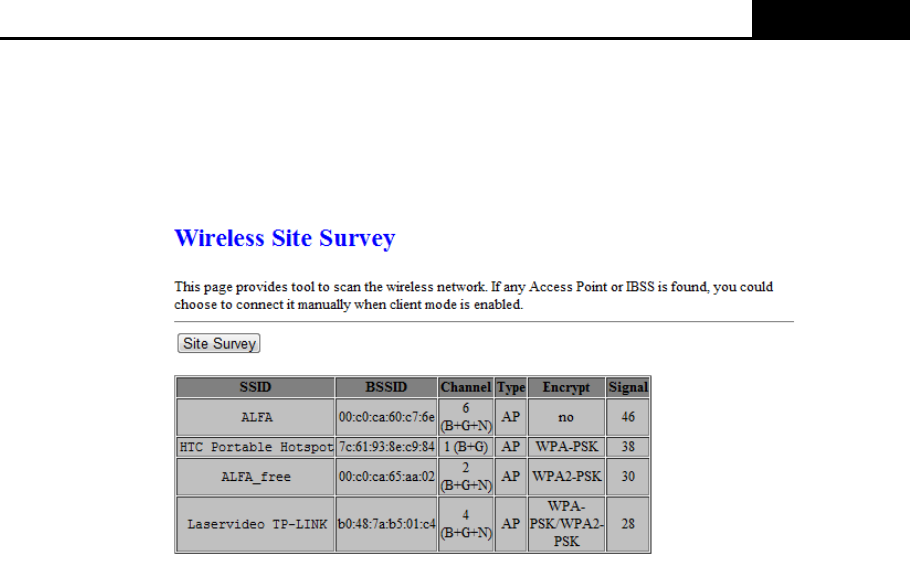 Wireless Site Survey

This page provides tool to scan the wireless network. If any Access Point or IBSS is found, you could choose to connect it manually when client mode is enabled.

Site Survey

| SSID | BSSID | Channel | Type | Encrypt | Signal |
|---|---|---|---|---|---|
| ALFA | 00:c0:ca:60:c7:6e | 6 (B+G+N) | AP | no | 46 |
| HTC Portable Hotspot | 7c:61:93:8e:c9:84 | 1 (B+G) | AP | WPA-PSK | 38 |
| ALFA_free | 00:c0:ca:65:aa:02 | 2 (B+G+N) | AP | WPA2-PSK | 30 |
| Laservideo TP-LINK | b0:48:7a:b5:01:c4 | 4 (B+G+N) | AP | WPA-PSK/WPA2-PSK | 28 |